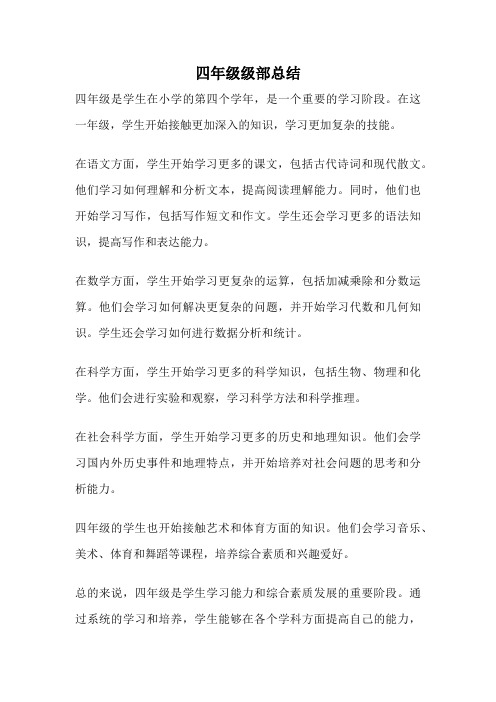 四年级级部总结

四年级是学生在小学的第四个学年，是一个重要的学习阶段。在这一年级，学生开始接触更加深入的知识，学习更加复杂的技能。

在语文方面，学生开始学习更多的课文，包括古代诗词和现代散文。他们学习如何理解和分析文本，提高阅读理解能力。同时，他们也开始学习写作，包括写作短文和作文。学生还会学习更多的语法知识，提高写作和表达能力。

在数学方面，学生开始学习更复杂的运算，包括加减乘除和分数运算。他们会学习如何解决更复杂的问题，并开始学习代数和几何知识。学生还会学习如何进行数据分析和统计。

在科学方面，学生开始学习更多的科学知识，包括生物、物理和化学。他们会进行实验和观察，学习科学方法和科学推理。

在社会科学方面，学生开始学习更多的历史和地理知识。他们会学习国内外历史事件和地理特点，并开始培养对社会问题的思考和分析能力。

四年级的学生也开始接触艺术和体育方面的知识。他们会学习音乐、美术、体育和舞蹈等课程，培养综合素质和兴趣爱好。

总的来说，四年级是学生学习能力和综合素质发展的重要阶段。通过系统的学习和培养，学生能够在各个学科方面提高自己的能力，